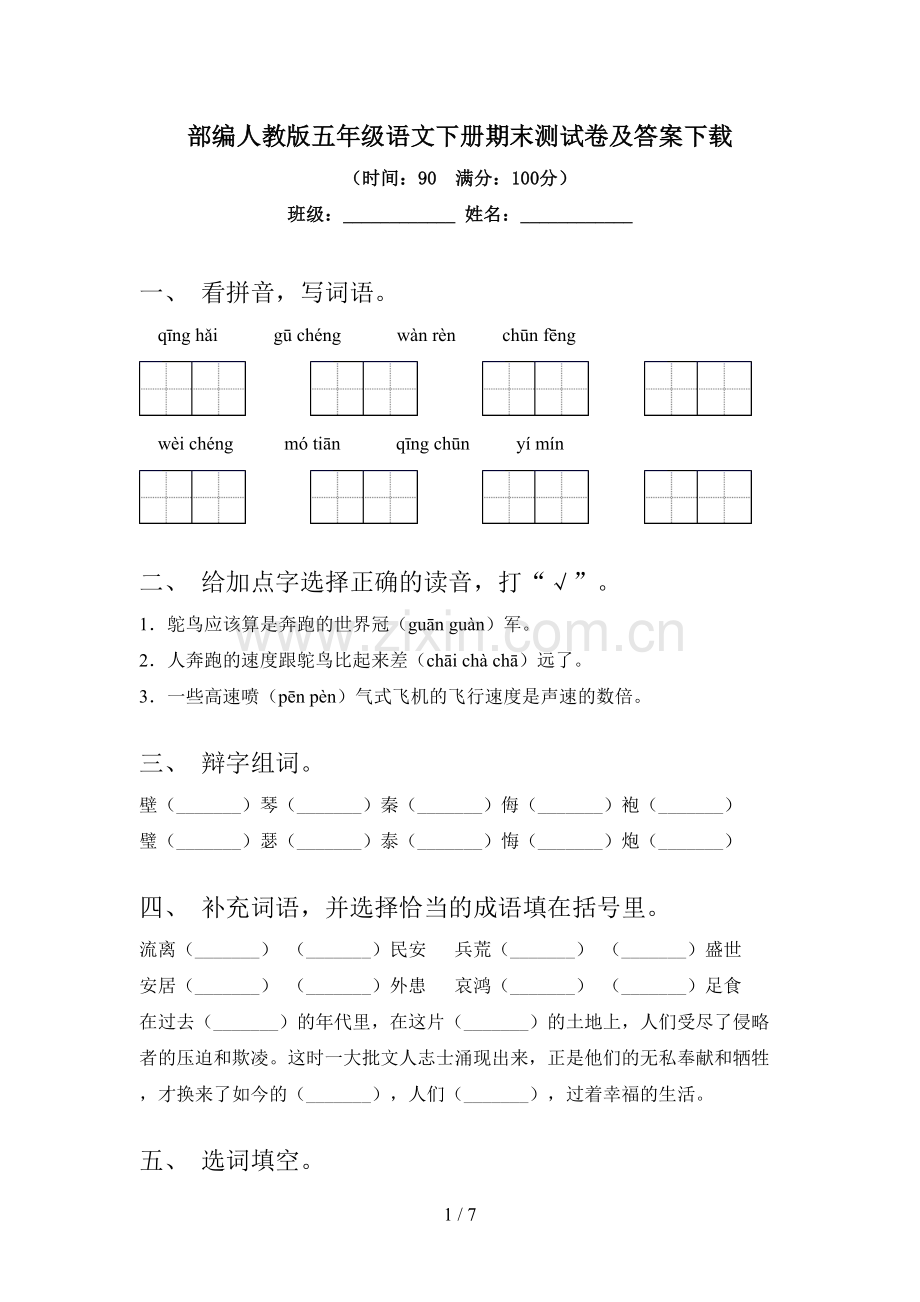 部编人教版五年级语文下册期末测试卷及答案下载

（时间：90 满分：100分）

班级：____ 姓名：____

一、 看拼音，写词语。

qīng hǎi gū chéng wàn rèn chūn fēng

wèi chéng mó tiān qīng chūn yí mín

二、 给加点字选择正确的读音，打“√”。

1．鸵鸟应该算是奔跑的世界冠（guān guàn）军。

2．人奔跑的速度跟鸵鸟比起来差（chāi chà chā）远了。

3．一些高速喷（pēn pèn）气式飞机的飞行速度是声速的数倍。

三、 辩字组词。

壁（____）琴（____）秦（____）侮（____）袍（____）

璧（____）瑟（____）泰（____）悔（____）炮（____）

四、 补充词语，并选择恰当的成语填在括号里。

流离（____） （____）民安 兵荒（____） （____）盛世

安居（____） （____）外患 哀鸿（____） （____）足食

在过去（____）的年代里，在这片（____）的土地上，人们受尽了侵略者的压迫和欺凌。这时一大批文人志士涌现出来，正是他们的无私奉献和牺牲，才换来了如今的（____），人们（____），过着幸福的生活。

五、 选词填空。

1 / 7

www.zixin.com.cn